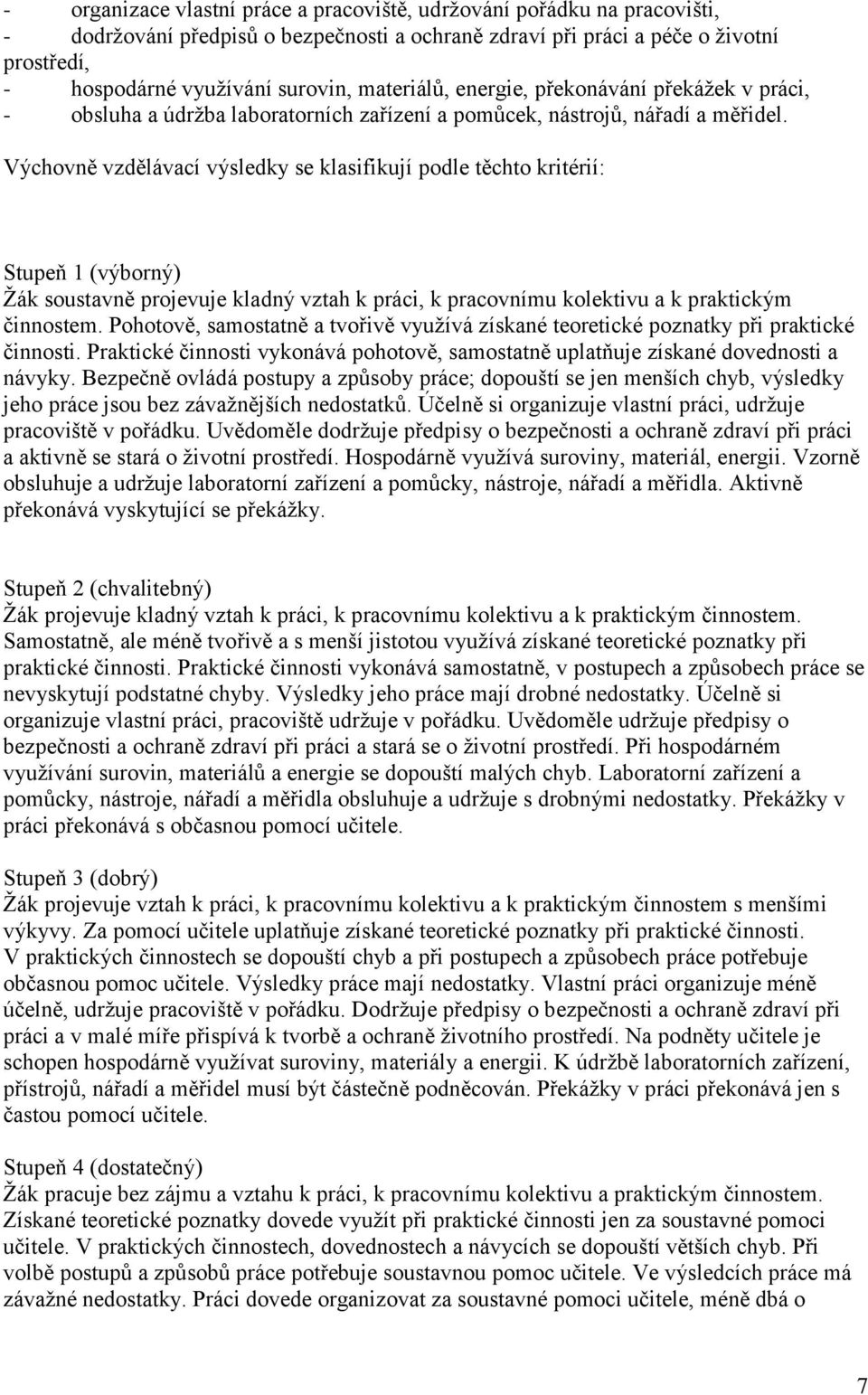 - organizace vlastní práce a pracoviště, udržování pořádku na pracovišti,
- dodržování předpisů o bezpečnosti a ochraně zdraví při práci a péče o životní prostředí,
- hospodárné využívání surovin, materiálů, energie, překonávání překážek v práci,
- obsluha a údržba laboratorních zařízení a pomůcek, nástrojů, nářadí a měřidel.
Výchovně vzdělávací výsledky se klasifikují podle těchto kritérií:

Stupeň 1 (výborný)
Žák soustavně projevuje kladný vztah k práci, k pracovnímu kolektivu a k praktickým činnostem. Pohotově, samostatně a tvořivě využívá získané teoretické poznatky při praktické činnosti. Praktické činnosti vykonává pohotově, samostatně uplatňuje získané dovednosti a návyky. Bezpečně ovládá postupy a způsoby práce; dopouští se jen menších chyb, výsledky jeho práce jsou bez závažnějších nedostatků. Účelně si organizuje vlastní práci, udržuje pracoviště v pořádku. Uvědoměle dodržuje předpisy o bezpečnosti a ochraně zdraví při práci a aktivně se stará o životní prostředí. Hospodárně využívá suroviny, materiál, energii. Vzorně obsluhuje a udržuje laboratorní zařízení a pomůcky, nástroje, nářadí a měřidla. Aktivně překonává vyskytující se překážky.

Stupeň 2 (chvalitebný)
Žák projevuje kladný vztah k práci, k pracovnímu kolektivu a k praktickým činnostem. Samostatně, ale méně tvořivě a s menší jistotou využívá získané teoretické poznatky při praktické činnosti. Praktické činnosti vykonává samostatně, v postupech a způsobech práce se nevyskytují podstatné chyby. Výsledky jeho práce mají drobné nedostatky. Účelně si organizuje vlastní práci, pracoviště udržuje v pořádku. Uvědoměle udržuje předpisy o bezpečnosti a ochraně zdraví při práci a stará se o životní prostředí. Při hospodárném využívání surovin, materiálů a energie se dopouští malých chyb. Laboratorní zařízení a pomůcky, nástroje, nářadí a měřidla obsluhuje a udržuje s drobnými nedostatky. Překážky v práci překonává s občasnou pomocí učitele.

Stupeň 3 (dobrý)
Žák projevuje vztah k práci, k pracovnímu kolektivu a k praktickým činnostem s menšími výkyvy. Za pomocí učitele uplatňuje získané teoretické poznatky při praktické činnosti. V praktických činnostech se dopouští chyb a při postupech a způsobech práce potřebuje občasnou pomoc učitele. Výsledky práce mají nedostatky. Vlastní práci organizuje méně účelně, udržuje pracoviště v pořádku. Dodržuje předpisy o bezpečnosti a ochraně zdraví při práci a v malé míře přispívá k tvorbě a ochraně životního prostředí. Na podněty učitele je schopen hospodárně využívat suroviny, materiály a energii. K údržbě laboratorních zařízení, přístrojů, nářadí a měřidel musí být částečně podněcován. Překážky v práci překonává jen s častou pomocí učitele.

Stupeň 4 (dostatečný)
Žák pracuje bez zájmu a vztahu k práci, k pracovnímu kolektivu a praktickým činnostem. Získané teoretické poznatky dovede využít při praktické činnosti jen za soustavné pomoci učitele. V praktických činnostech, dovednostech a návycích se dopouští větších chyb. Při volbě postupů a způsobů práce potřebuje soustavnou pomoc učitele. Ve výsledcích práce má závažné nedostatky. Práci dovede organizovat za soustavné pomoci učitele, méně dbá o

7